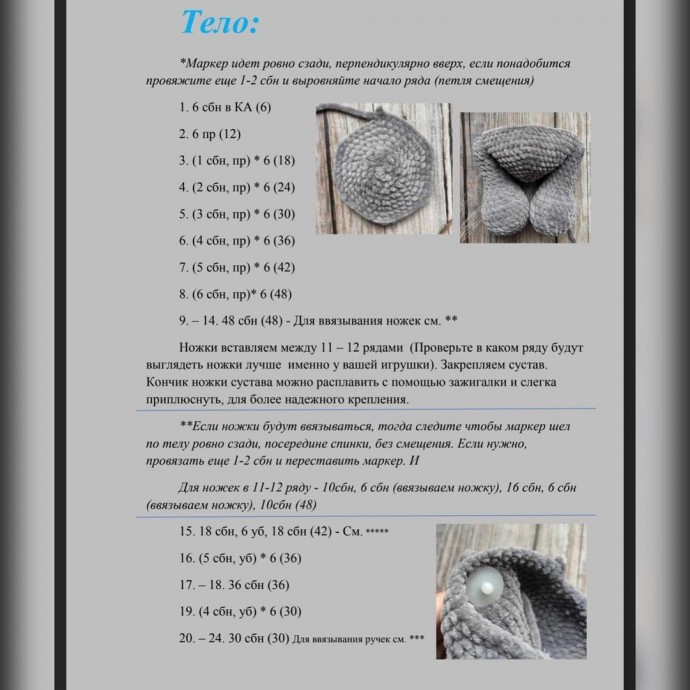 Тело:

*Маркер идет ровно сзади, перпендикулярно вверх, если понадобится провяжите еще 1-2 сбн и выровняйте начало ряда (петля смещения)

1. 6 сбн в КА (6)

2. 6 пр (12)

3. (1 сбн, пр) * 6 (18)

4. (2 сбн, пр) * 6 (24)

5. (3 сбн, пр) * 6 (30)

6. (4 сбн, пр) * 6 (36)

7. (5 сбн, пр) * 6 (42)

8. (6 сбн, пр)* 6 (48)

9. – 14. 48 сбн (48) - Для ввязывания ножек см. **

Ножки вставляем между 11 – 12 рядами (Проверьте в каком ряду будут выглядеть ножки лучше именно у вашей игрушки). Закрепляем сустав. Кончик ножки сустава можно расплавить с помощью зажигалки и слегка приплюснуть, для более надежного крепления.

**Если ножки будут ввязываться, тогда следите чтобы маркер шел по телу ровно сзади, посередине спинки, без смещения. Если нужно, провязать еще 1-2 сбн и переставить маркер. И

Для ножек в 11-12 ряду - 10сбн, 6 сбн (ввязываем ножку), 16 сбн, 6 сбн (ввязываем ножку), 10сбн (48)

15. 18 сбн, 6 уб, 18 сбн (42) - См. *****

16. (5 сбн, уб) * 6 (36)

17. – 18. 36 сбн (36)

19. (4 сбн, уб) * 6 (30)

20. – 24. 30 сбн (30) Для ввязывания ручек см. ***